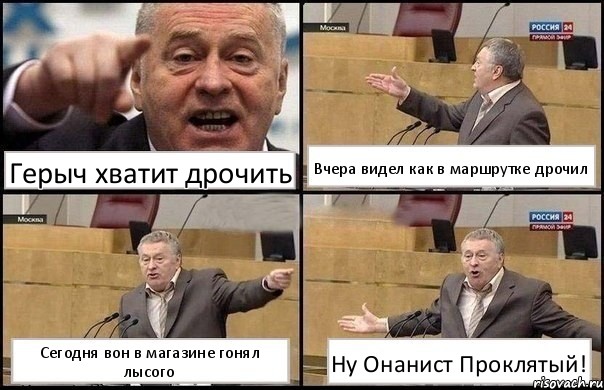 Герыч хватит дрочить

Москва

РОССИЯ 24
ПРЯМОЙ ЭФИР

Вчера видел как в маршрутке дрочил

Москва

Сегодня вон в магазине гонял лысого

РОССИЯ 24
ПРЯМОЙ ЭФИР

Ну Онанист Проклятый!

risovach.ru